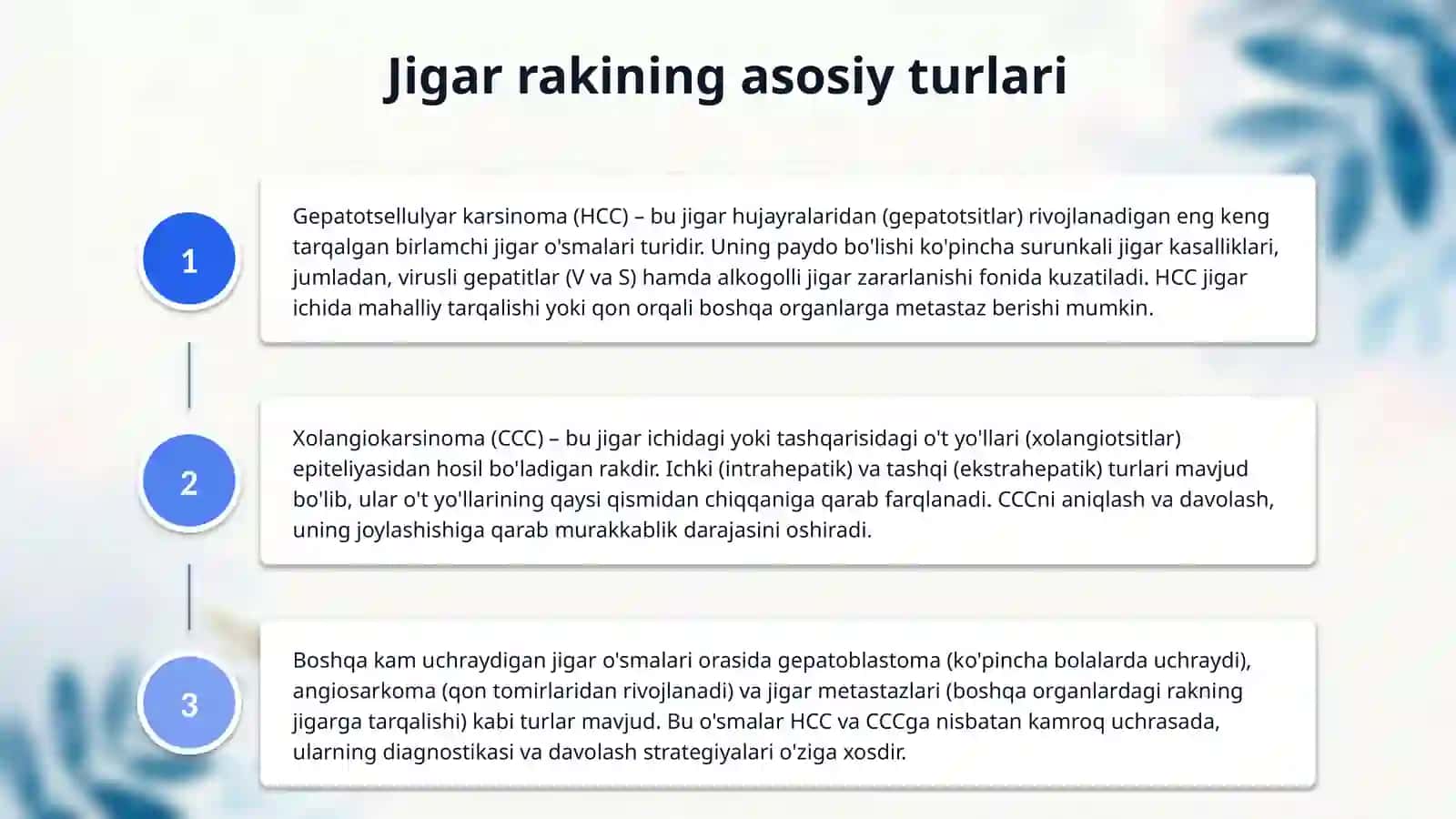 Jigar rakining asosiy turlari

1

Gepatotsellulyar karsinoma (HCC) – bu jigar hujayralaridan (gepatotsitlar) rivojlanadigan eng keng tarqalgan birlamchi jigar o'smalari turidir. Uning paydo bo'lishi ko'pincha surunkali jigar kasalliklari, jumladan, virusli gepatitlar (V va S) hamda alkogolli jigar zararlanishi fonida kuzatiladi. HCC jigar ichida mahalliy tarqalishi yoki qon orqali boshqa organlarga metastaz berishi mumkin.

2

Xolangiokarsinoma (CCC) – bu jigar ichidagi yoki tashqarisidagi o't yo'llari (xolangiotsitlar) epiteliyasidan hosil bo'ladigan rakdir. Ichki (intrahepatik) va tashqi (ekstrahepatik) turlari mavjud bo'lib, ular o't yo'llarining qaysi qismidan chiqqaniga qarab farqlanadi. CCCni aniqlash va davolash, uning joylashishiga qarab murakkablik darajasini oshiradi.

3

Boshqa kam uchraydigan jigar o'smalari orasida gepatoblastoma (ko'pincha bolalarda uchraydi), angiosarkoma (qon tomirlaridan rivojlanadi) va jigar metastazlari (boshqa organlardagi rakning jigarga tarqalishi) kabi turlar mavjud. Bu o'smalar HCC va CCCga nisbatan kamroq uchrasada, ularning diagnostikasi va davolash strategiyalari o'ziga xosdir.